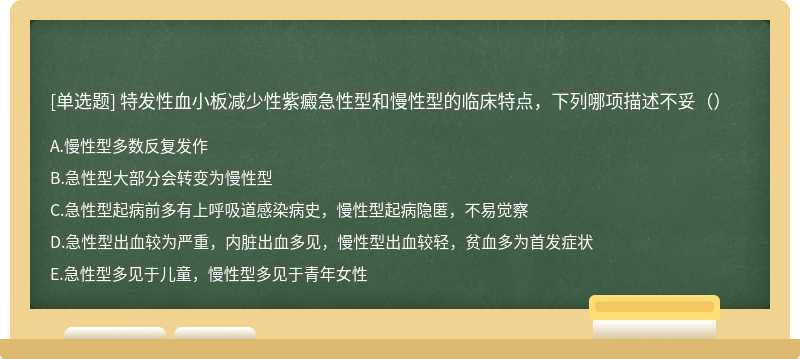 [单选题] 特发性血小板减少性紫癜急性型和慢性型的临床特点，下列哪项描述不妥（）

A.慢性型多数反复发作

B.急性型大部分会转变为慢性型

C.急性型起病前多有上呼吸道感染病史，慢性型起病隐匿，不易觉察

D.急性型出血较为严重，内脏出血多见，慢性型出血较轻，贫血多为首发症状

E.急性型多见于儿童，慢性型多见于青年女性